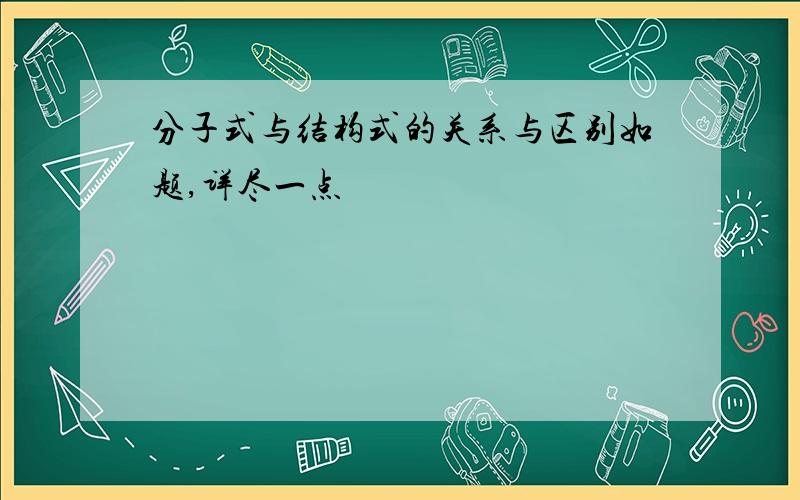 分子式与结构式的关系与区别如题,详尽一点